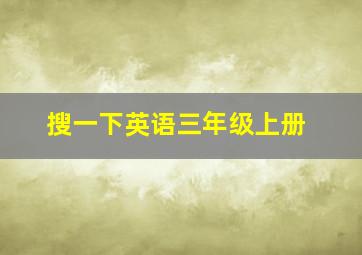 搜一下英语三年级上册